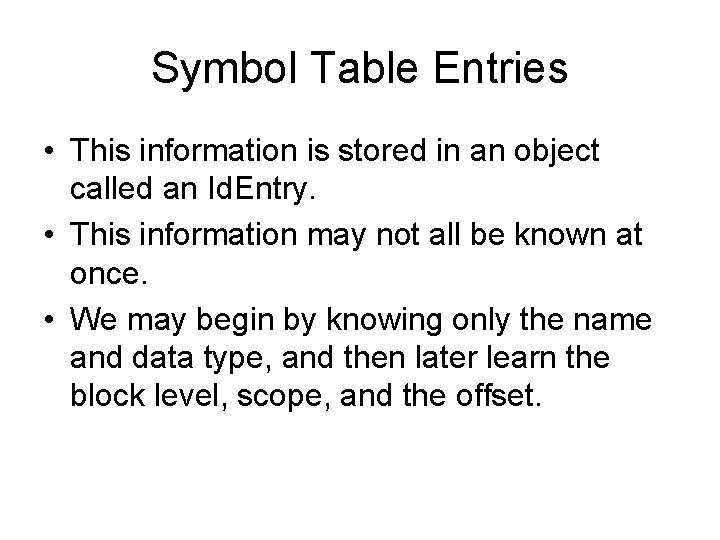 Symbol Table Entries

• This information is stored in an object called an IdEntry.
• This information may not all be known at once.
• We may begin by knowing only the name and data type, and then later learn the block level, scope, and the offset.